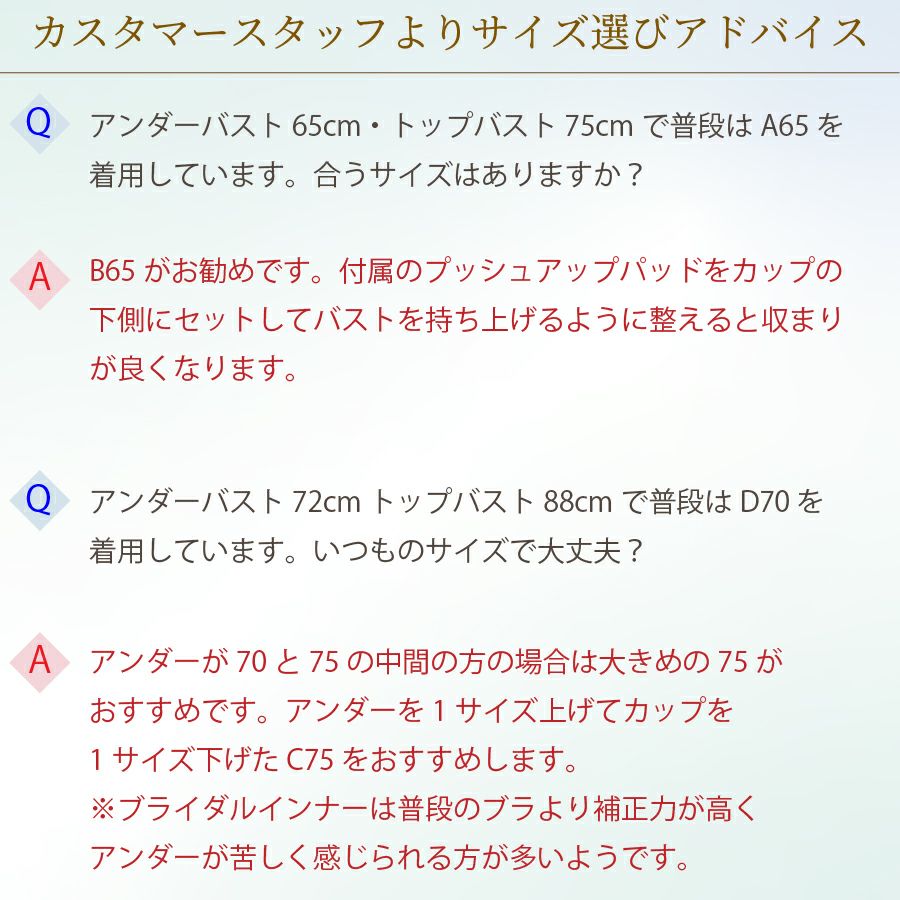 カスタマースタッフよりサイズ選びアドバイス

Q アンダーバスト 65cm・トップバスト 75cm で普段は A65 を着用しています。合うサイズはありますか？

A B65 がお勧めです。付属のプッシュアップパッドをカップの下側にセットしてバストを持ち上げるように整えると収まりが良くなります。

Q アンダーバスト 72cm トップバスト 88cm で普段は D70 を着用しています。いつものサイズで大丈夫？

A アンダーが 70 と 75 の中間の方の場合は大きめの 75 がおすすめです。アンダーを 1 サイズ上げてカップを 1 サイズ下げた C75 をおすすめします。
※ブライダルインナーは普段のブラより補正力が高くアンダーが苦しく感じられる方が多いようです。